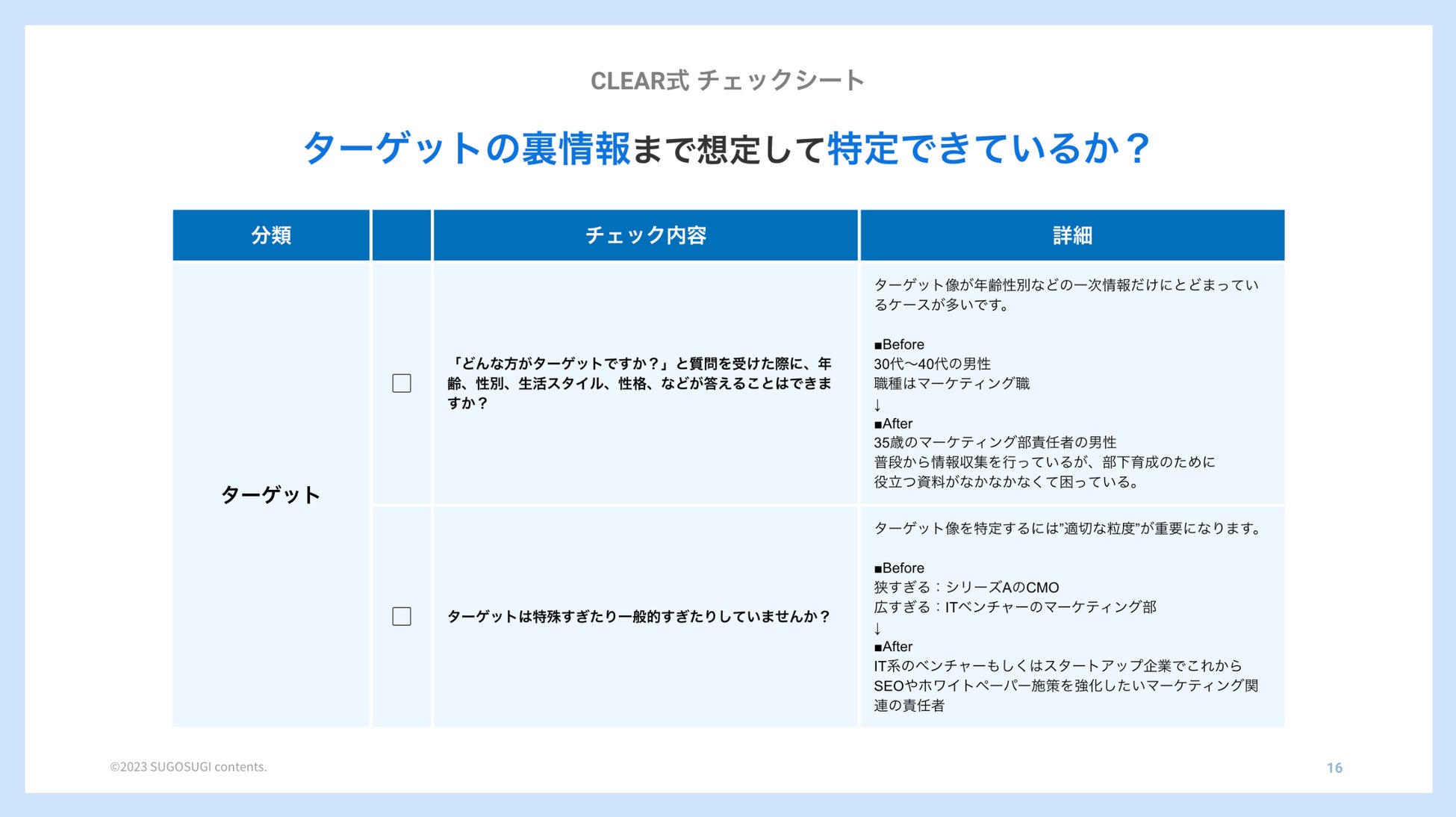 CLEAR式 チェックシート

ターゲットの裏情報まで想定して特定できているか？

| 分類 |  | チェック内容 | 詳細 |
|---|---|---|---|
| ターゲット | ☐ | 「どんな方がターゲットですか？」と質問を受けた際に、年齢、性別、生活スタイル、性格、などが答えることはできますか？ | ターゲット像が年齢性別などの一次情報だけにとどまっているケースが多いです。 ■Before 30代〜40代の男性 職種はマーケティング職 ↓ ■After 35歳のマーケティング部責任者の男性 普段から情報収集を行っているが、部下育成のために役立つ資料がなかなかなくて困っている。 |
|  | ☐ | ターゲットは特殊すぎたり一般的すぎたりしていませんか？ | ターゲット像を特定するには"適切な粒度"が重要になります。 ■Before 狭すぎる：シリーズAのCMO 広すぎる：ITベンチャーのマーケティング部 ↓ ■After IT系のベンチャーもしくはスタートアップ企業でこれからSEOやホワイトペーパー施策を強化したいマーケティング関連の責任者 |

©2023 SUGOSUGI contents.

16